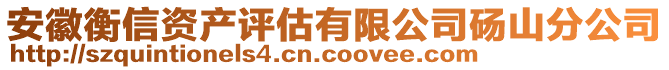 安徽衡信资产评估有限公司砀山分公司
http://szquintionels4.cn.coovee.com